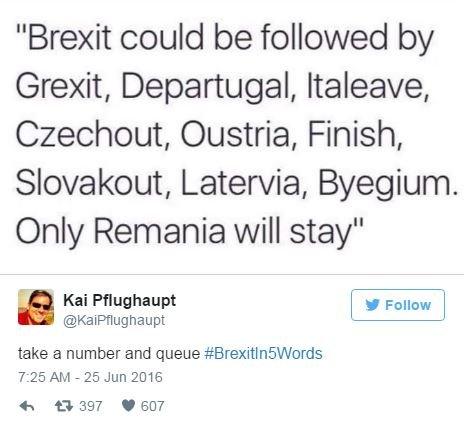 "Brexit could be followed by Grexit, Departugal, Italeave, Czechout, Oustria, Finish, Slovakout, Latervia, Byegium. Only Remania will stay"

Kai Pflughaupt
@KaiPflughaupt

Follow

take a number and queue #BrexitIn5Words
7:25 AM - 25 Jun 2016

397 607